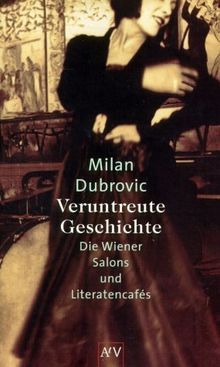 Milan
Dubrovic
Veruntreute
Geschichte
Die Wiener
Salons
und
Literatencafés

AtV